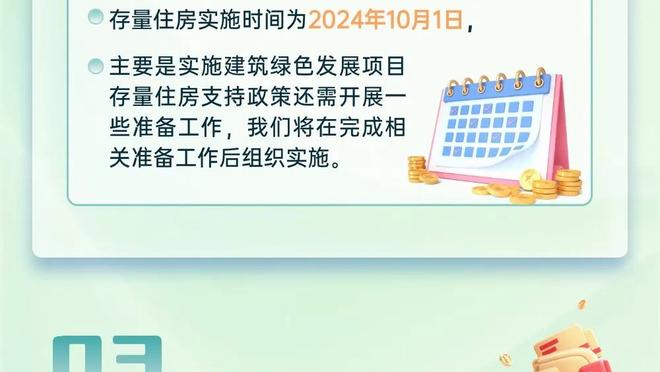 存量住房实施时间为2024年10月1日，

主要是实施建筑绿色发展项目存量住房支持政策还需开展一些准备工作，我们将在完成相关准备工作后组织实施。

03